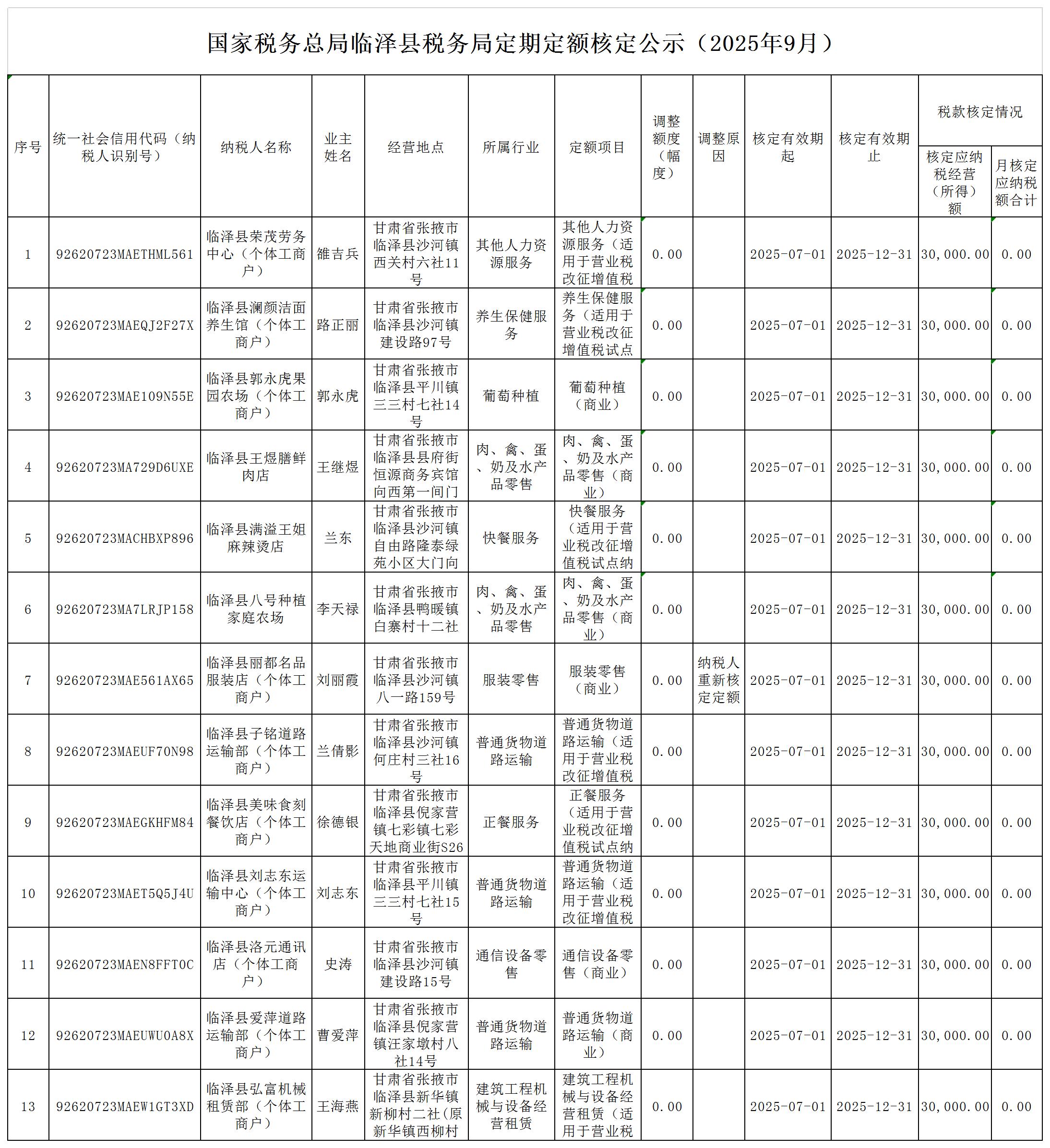 国家税务总局临泽县税务局定期定额核定公示（2025年9月）

| 序号 | 统一社会信用代码（纳税人识别号） | 纳税人名称 | 业主姓名 | 经营地点 | 所属行业 | 定额项目 | 调整额度（幅度） | 调整原因 | 核定有效期起 | 核定有效期止 | 税款核定情况 核定应纳税经营（所得）额 | 税款核定情况 月核定应纳税额合计 |
|---|---|---|---|---|---|---|---|---|---|---|---|---|
| 1 | 92620723MAETHML561 | 临泽县荣茂劳务中心（个体工商户） | 雒吉兵 | 甘肃省张掖市临泽县沙河镇西关村六社11号 | 其他人力资源服务 | 其他人力资源服务（适用于营业税改征增值税 | 0.00 | | 2025-07-01 | 2025-12-31 | 30,000.00 | 0.00 |
| 2 | 92620723MAEQJ2F27X | 临泽县澜颜洁面养生馆（个体工商户） | 路正丽 | 甘肃省张掖市临泽县沙河镇建设路97号 | 养生保健服务 | 养生保健服务（适用于营业税改征增值税试点 | 0.00 | | 2025-07-01 | 2025-12-31 | 30,000.00 | 0.00 |
| 3 | 92620723MAE109N55E | 临泽县郭永虎果园农场（个体工商户） | 郭永虎 | 甘肃省张掖市临泽县平川镇三三村七社14号 | 葡萄种植 | 葡萄种植（商业） | 0.00 | | 2025-07-01 | 2025-12-31 | 30,000.00 | 0.00 |
| 4 | 92620723MA729D6UXE | 临泽县王煜膳鲜肉店 | 王继煜 | 甘肃省张掖市临泽县县府街恒源商务宾馆向西第一间门 | 肉、禽、蛋、奶及水产品零售 | 肉、禽、蛋、奶及水产品零售（商业） | 0.00 | | 2025-07-01 | 2025-12-31 | 30,000.00 | 0.00 |
| 5 | 92620723MACHBXP896 | 临泽县满溢王姐麻辣烫店 | 兰东 | 甘肃省张掖市临泽县沙河镇自由路隆泰绿苑小区大门向 | 快餐服务 | 快餐服务（适用于营业税改征增值税试点纳 | 0.00 | | 2025-07-01 | 2025-12-31 | 30,000.00 | 0.00 |
| 6 | 92620723MA7LRJP158 | 临泽县八号种植家庭农场 | 李天禄 | 甘肃省张掖市临泽县鸭暖镇白寨村十二社 | 肉、禽、蛋、奶及水产品零售 | 肉、禽、蛋、奶及水产品零售（商业） | 0.00 | | 2025-07-01 | 2025-12-31 | 30,000.00 | 0.00 |
| 7 | 92620723MAE561AX65 | 临泽县丽都名品服装店（个体工商户） | 刘丽霞 | 甘肃省张掖市临泽县沙河镇八一路159号 | 服装零售 | 服装零售（商业） | 0.00 | 纳税人重新核定定额 | 2025-07-01 | 2025-12-31 | 30,000.00 | 0.00 |
| 8 | 92620723MAEUF70N98 | 临泽县子铭道路运输部（个体工商户） | 兰倩影 | 甘肃省张掖市临泽县沙河镇何庄村三社16号 | 普通货物道路运输 | 普通货物道路运输（适用于营业税改征增值税 | 0.00 | | 2025-07-01 | 2025-12-31 | 30,000.00 | 0.00 |
| 9 | 92620723MAEGKHFM84 | 临泽县美味食刻餐饮店（个体工商户） | 徐德银 | 甘肃省张掖市临泽县倪家营镇七彩镇七彩天地商业街S26 | 正餐服务 | 正餐服务（适用于营业税改征增值税试点纳 | 0.00 | | 2025-07-01 | 2025-12-31 | 30,000.00 | 0.00 |
| 10 | 92620723MAET5Q5J4U | 临泽县刘志东运输中心（个体工商户） | 刘志东 | 甘肃省张掖市临泽县平川镇三三村七社15号 | 普通货物道路运输 | 普通货物道路运输（适用于营业税改征增值税 | 0.00 | | 2025-07-01 | 2025-12-31 | 30,000.00 | 0.00 |
| 11 | 92620723MAEN8FFT0C | 临泽县洛元通讯店（个体工商户） | 史涛 | 甘肃省张掖市临泽县沙河镇建设路15号 | 通信设备零售 | 通信设备零售（商业） | 0.00 | | 2025-07-01 | 2025-12-31 | 30,000.00 | 0.00 |
| 12 | 92620723MAEUWU0A8X | 临泽县爱萍道路运输部（个体工商户） | 曹爱萍 | 甘肃省张掖市临泽县倪家营镇汪家墩村八社14号 | 普通货物道路运输 | 普通货物道路运输（商业） | 0.00 | | 2025-07-01 | 2025-12-31 | 30,000.00 | 0.00 |
| 13 | 92620723MAEW1GT3XD | 临泽县弘富机械租赁部（个体工商户） | 王海燕 | 甘肃省张掖市临泽县新华镇新柳村二社（原新华镇西柳村 | 建筑工程机械与设备经营租赁 | 建筑工程机械与设备经营租赁（适用于营业税 | 0.00 | | 2025-07-01 | 2025-12-31 | 30,000.00 | 0.00 |